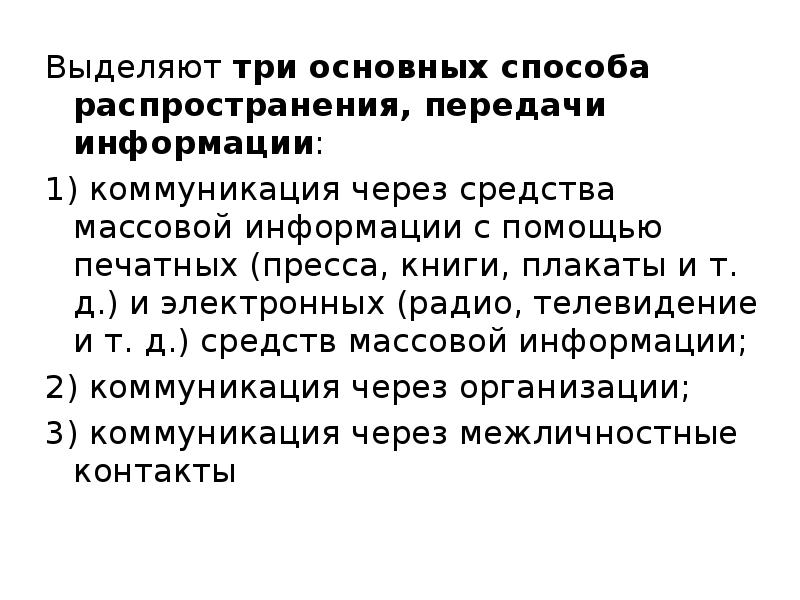 Выделяют три основных способа распространения, передачи информации:

1) коммуникация через средства массовой информации с помощью печатных (пресса, книги, плакаты и т. д.) и электронных (радио, телевидение и т. д.) средств массовой информации;

2) коммуникация через организации;

3) коммуникация через межличностные контакты